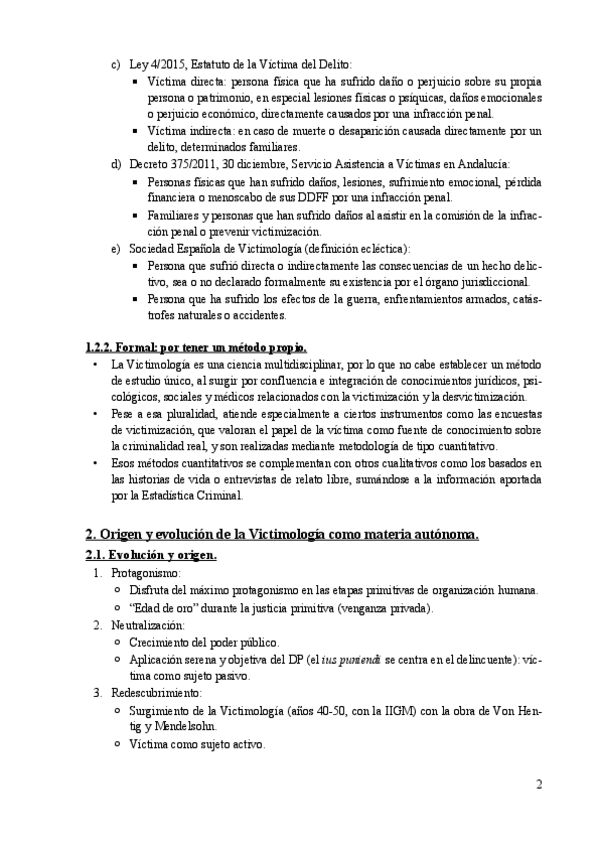 c) Ley 4/2015, Estatuto de la Víctima del Delito:
▪ Víctima directa: persona física que ha sufrido daño o perjuicio sobre su propia persona o patrimonio, en especial lesiones físicas o psíquicas, daños emocionales o perjuicio económico, directamente causados por una infracción penal.
▪ Víctima indirecta: en caso de muerte o desaparición causada directamente por un delito, determinados familiares.
d) Decreto 375/2011, 30 diciembre, Servicio Asistencia a Víctimas en Andalucía:
▪ Personas físicas que han sufrido daños, lesiones, sufrimiento emocional, pérdida financiera o menoscabo de sus DDFF por una infracción penal.
▪ Familiares y personas que han sufrido daños al asistir en la comisión de la infracción penal o prevenir victimización.
e) Sociedad Española de Victimología (definición ecléctica):
▪ Persona que sufrió directa o indirectamente las consecuencias de un hecho delictivo, sea o no declarado formalmente su existencia por el órgano jurisdiccional.
▪ Persona que ha sufrido los efectos de la guerra, enfrentamientos armados, catástrofes naturales o accidentes.

1.2.2. Formal: por tener un método propio.
• La Victimología es una ciencia multidisciplinar, por lo que no cabe establecer un método de estudio único, al surgir por confluencia e integración de conocimientos jurídicos, psicológicos, sociales y médicos relacionados con la victimización y la desvictimización.
• Pese a esa pluralidad, atiende especialmente a ciertos instrumentos como las encuestas de victimización, que valoran el papel de la víctima como fuente de conocimiento sobre la criminalidad real, y son realizadas mediante metodología de tipo cuantitativo.
• Esos métodos cuantitativos se complementan con otros cualitativos como los basados en las historias de vida o entrevistas de relato libre, sumándose a la información aportada por la Estadística Criminal.

2. Origen y evolución de la Victimología como materia autónoma.
2.1. Evolución y origen.
1. Protagonismo:
○ Disfruta del máximo protagonismo en las etapas primitivas de organización humana.
○ "Edad de oro" durante la justicia primitiva (venganza privada).
2. Neutralización:
○ Crecimiento del poder público.
○ Aplicación serena y objetiva del DP (el ius puniendi se centra en el delincuente): víctima como sujeto pasivo.
3. Redescubrimiento:
○ Surgimiento de la Victimología (años 40-50, con la IIGM) con la obra de Von Hentig y Mendelsohn.
○ Víctima como sujeto activo.

2